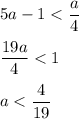 $5a - 1 < \frac{a}{4}$

$\frac{19a}{4} < 1$

$a < \frac{4}{19}$